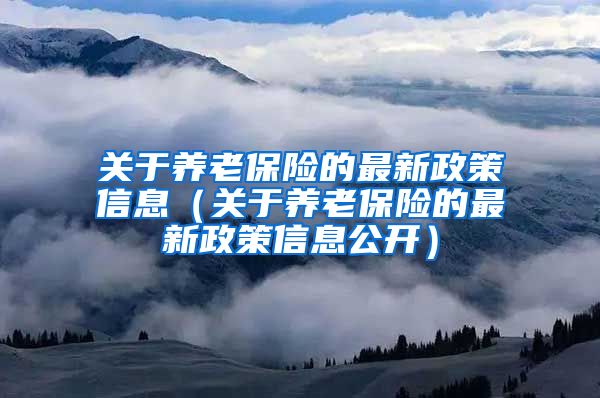 关于养老保险的最新政策信息（关于养老保险的最新政策信息公开）